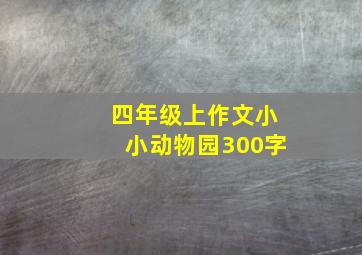 四年级上作文小小动物园300字